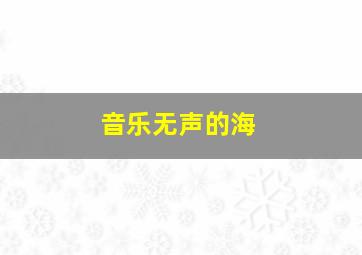 音乐无声的海